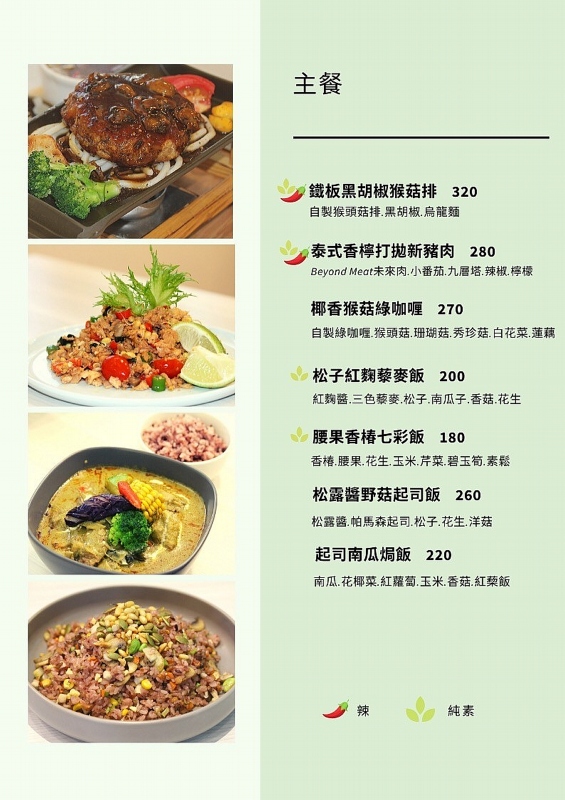 主餐

鐵板黑胡椒猴菇排 320
自製猴頭菇排.黑胡椒.烏龍麵

泰式香檸打拋新豬肉 280
Beyond Meat未來肉.小番茄.九層塔.辣椒.檸檬

椰香猴菇綠咖喱 270
自製綠咖喱.猴頭菇.珊瑚菇.秀珍菇.白花菜.蓮藕

松子紅麴藜麥飯 200
紅麴醬.三色藜麥.松子.南瓜子.香菇.花生

腰果香椿七彩飯 180
香椿.腰果.花生.玉米.芹菜.碧玉筍.素鬆

松露醬野菇起司飯 260
松露醬.帕馬森起司.松子.花生.洋菇

起司南瓜焗飯 220
南瓜.花椰菜.紅蘿蔔.玉米.香菇.紅藜飯

辣 純素